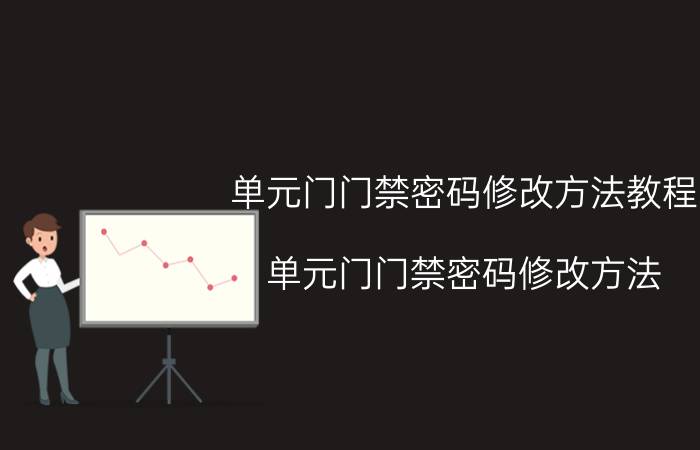 单元门门禁密码修改方法教程

单元门门禁密码修改方法